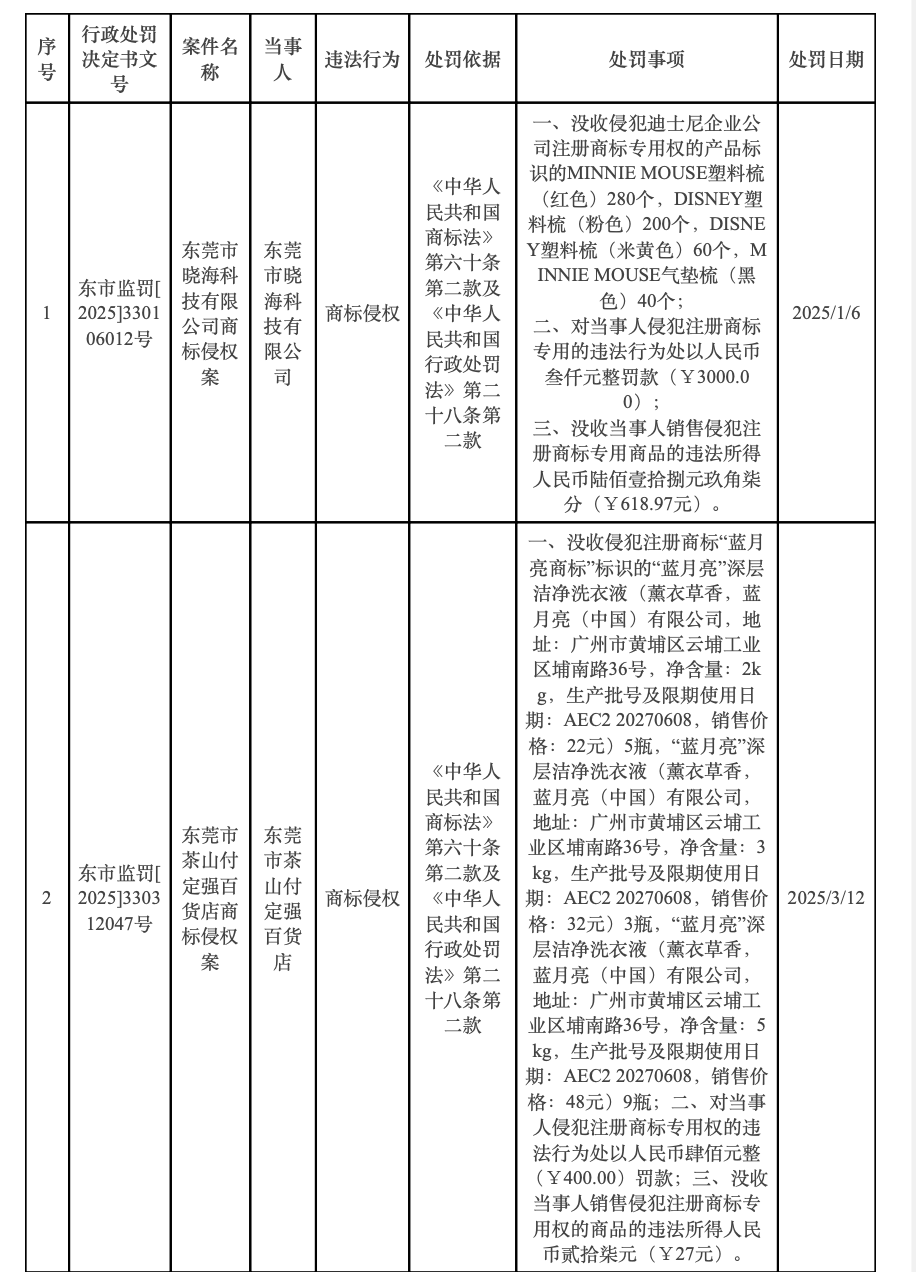 | 序号 | 行政处罚决定书文号 | 案件名称 | 当事人 | 违法行为 | 处罚依据 | 处罚事项 | 处罚日期 |
|---|---|---|---|---|---|---|---|
| 1 | 东市监罚[2025]330106012号 | 东莞市晓海科技有限公司商标侵权案 | 东莞市晓海科技有限公司 | 商标侵权 | 《中华人民共和国商标法》第六十条第二款及《中华人民共和国行政处罚法》第二十八条第二款 | 一、没收侵犯迪士尼企业公司注册商标专用权的产品标识的MINNIE MOUSE塑料梳（红色）280个，DISNEY塑料梳（粉色）200个，DISNEY塑料梳（米黄色）60个，MINNIE MOUSE气垫梳（黑色）40个；二、对当事人侵犯注册商标专用的违法行为处以人民币叁仟元整罚款（￥3000.00）；三、没收当事人销售侵犯注册商标专用商品的违法所得人民币陆佰壹拾捌元玖角柒分（￥618.97元）。 | 2025/1/6 |
| 2 | 东市监罚[2025]330312047号 | 东莞市茶山付定强百货店商标侵权案 | 东莞市茶山付定强百货店 | 商标侵权 | 《中华人民共和国商标法》第六十条第二款及《中华人民共和国行政处罚法》第二十八条第二款 | 一、没收侵犯注册商标“蓝月亮商标”标识的“蓝月亮”深层洁净洗衣液（薰衣草香，蓝月亮（中国）有限公司，地址：广州市黄埔区云埔工业区埔南路36号，净含量：2kg，生产批号及限期使用日期：AEC2 20270608，销售价格：22元）5瓶，“蓝月亮”深层洁净洗衣液（薰衣草香，蓝月亮（中国）有限公司，地址：广州市黄埔区云埔工业区埔南路36号，净含量：3kg，生产批号及限期使用日期：AEC2 20270608，销售价格：32元）3瓶，“蓝月亮”深层洁净洗衣液（薰衣草香，蓝月亮（中国）有限公司，地址：广州市黄埔区云埔工业区埔南路36号，净含量：5kg，生产批号及限期使用日期：AEC2 20270608，销售价格：48元）9瓶；二、对当事人侵犯注册商标专用权的违法行为处以人民币肆佰元整（￥400.00）罚款；三、没收当事人销售侵犯注册商标专用权的商品的违法所得人民币贰拾柒元（￥27元）。 | 2025/3/12 |